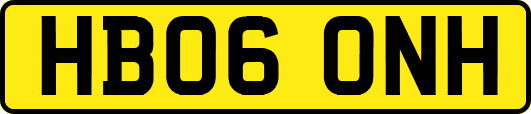 HB06 ONH